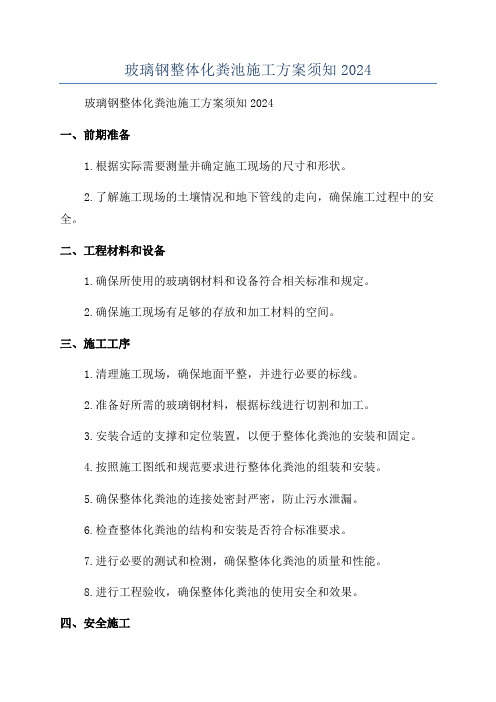 玻璃钢整体化粪池施工方案须知 2024

玻璃钢整体化粪池施工方案须知 2024

一、前期准备

1. 根据实际需要测量并确定施工现场的尺寸和形状。

2. 了解施工现场的土壤情况和地下管线的走向，确保施工过程中的安全。

二、工程材料和设备

1. 确保所使用的玻璃钢材料和设备符合相关标准和规定。

2. 确保施工现场有足够的存放和加工材料的空间。

三、施工工序

1. 清理施工现场，确保地面平整，并进行必要的标线。

2. 准备好所需的玻璃钢材料，根据标线进行切割和加工。

3. 安装合适的支撑和定位装置，以便于整体化粪池的安装和固定。

4. 按照施工图纸和规范要求进行整体化粪池的组装和安装。

5. 确保整体化粪池的连接处密封严密，防止污水泄漏。

6. 检查整体化粪池的结构和安装是否符合标准要求。

7. 进行必要的测试和检测，确保整体化粪池的质量和性能。

8. 进行工程验收，确保整体化粪池的使用安全和效果。

四、安全施工